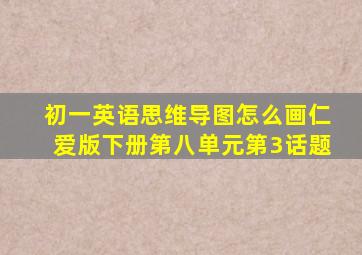 初一英语思维导图怎么画仁爱版下册第八单元第3话题